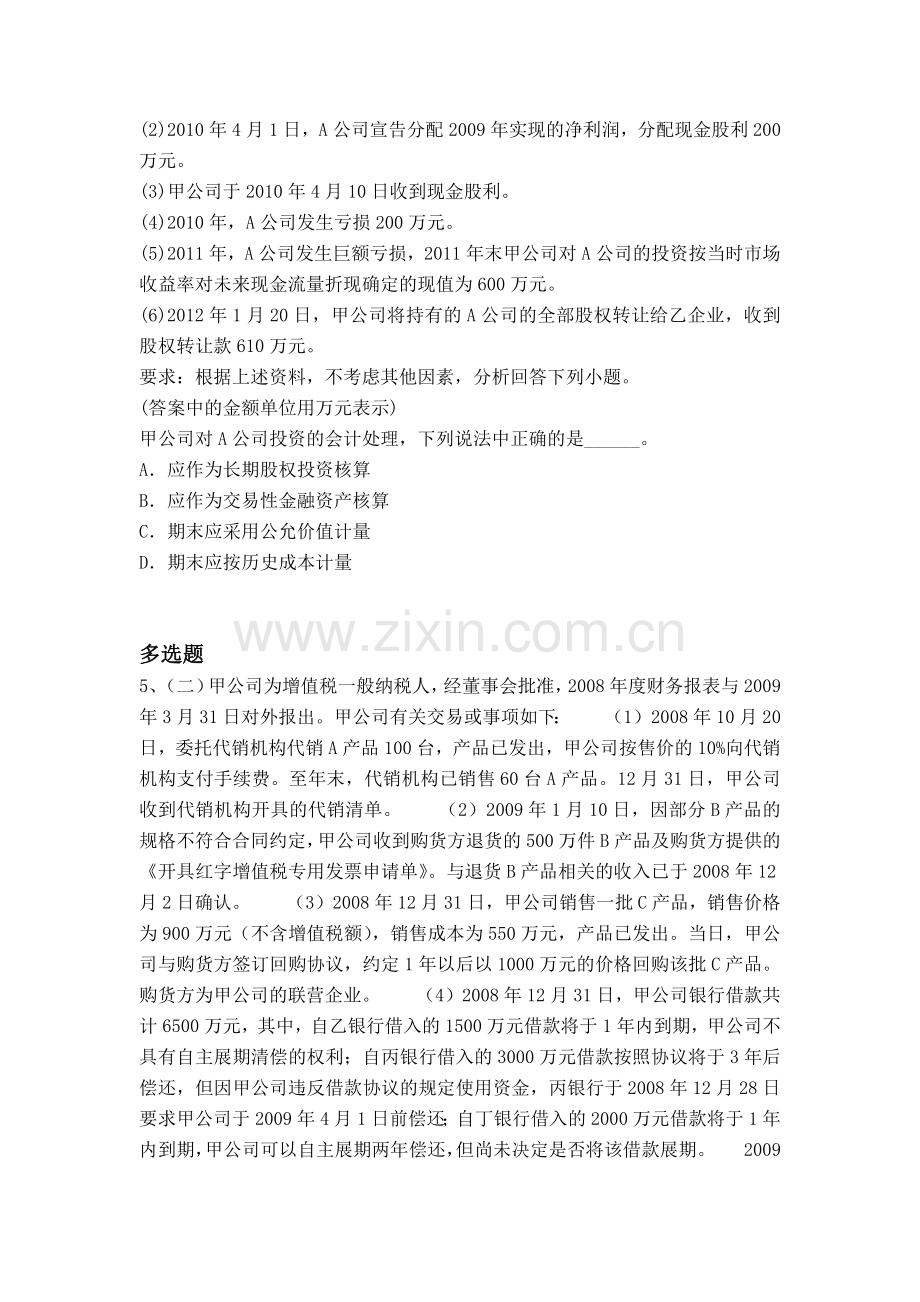 (2)2010年4月1日，A公司宣告分配2009年实现的净利润，分配现金股利200万元。

(3)甲公司于2010年4月10日收到现金股利。

(4)2010年，A公司发生亏损200万元。

(5)2011年，A公司发生巨额亏损，2011年末甲公司对A公司的投资按当时市场收益率对未来现金流量折现确定的现值为600万元。

(6)2012年1月20日，甲公司将持有的A公司的全部股权转让给乙企业，收到股权转让款610万元。

要求：根据上述资料，不考虑其他因素，分析回答下列小题。

(答案中的金额单位用万元表示)

甲公司对A公司投资的会计处理，下列说法中正确的是____。

A．应作为长期股权投资核算

B．应作为交易性金融资产核算

C．期末应采用公允价值计量

D．期末应按历史成本计量

多选题

5、(二)甲公司为增值税一般纳税人，经董事会批准，2008年度财务报表与2009年3月31日对外报出。甲公司有关交易或事项如下： （1）2008年10月20日，委托代销机构代销A产品100台，产品已发出，甲公司按售价的10%向代销机构支付手续费。至年末，代销机构已销售60台A产品。12月31日，甲公司收到代销机构开具的代销清单。 （2）2009年1月10日，因部分B产品的规格不符合合同约定，甲公司收到购货方退货的500万件B产品及购货方提供的《开具红字增值税专用发票申请单》。与退货B产品相关的收入已于2008年12月2日确认。 （3）2008年12月31日，甲公司销售一批C产品，销售价格为900万元（不含增值税额），销售成本为550万元，产品已发出。当日，甲公司与购货方签订回购协议，约定1年以后以1000万元的价格回购该批C产品。购货方为甲公司的联营企业。 （4）2008年12月31日，甲公司银行借款共计6500万元，其中，自乙银行借入的1500万元借款将于1年内到期，甲公司不具有自主展期清偿的权利；自丙银行借入的3000万元借款按照协议将于3年后偿还，但因甲公司违反借款协议的规定使用资金，丙银行于2008年12月28日要求甲公司于2009年4月1日前偿还;自丁银行借入的2000万元借款将于1年内到期，甲公司可以自主展期两年偿还，但尚未决定是否将该借款展期。 2009

www.zixin.com.cn